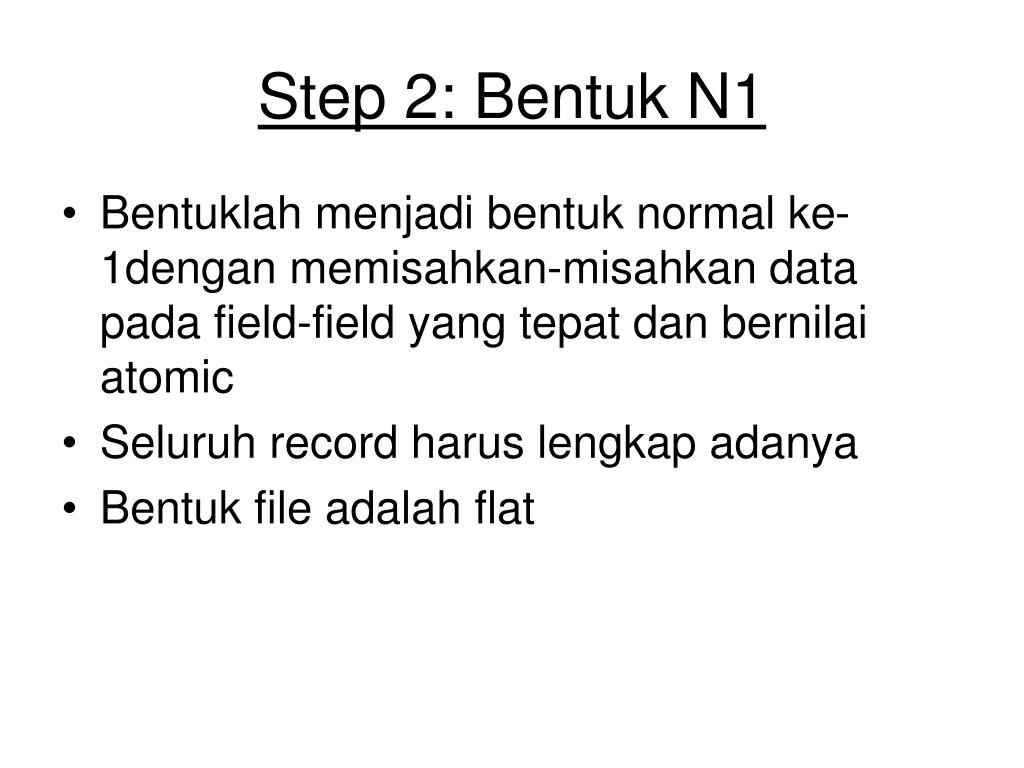 Step 2: Bentuk N1

• Bentuklah menjadi bentuk normal ke-1dengan memisahkan-misahkan data pada field-field yang tepat dan bernilai atomic
• Seluruh record harus lengkap adanya
• Bentuk file adalah flat